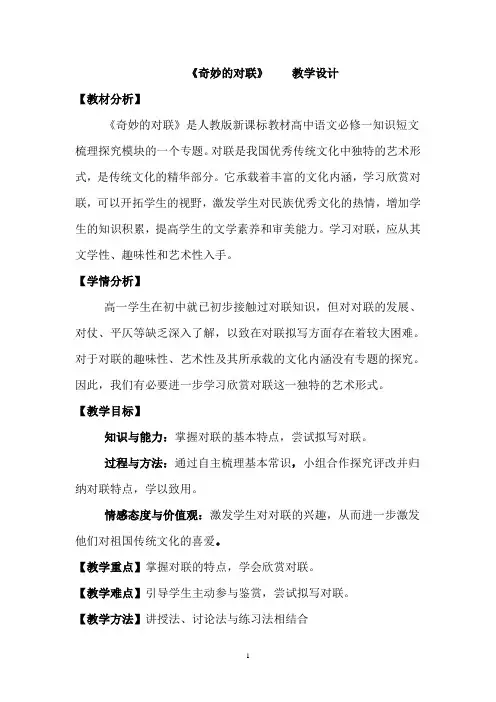 《奇妙的对联》　　教学设计

【教材分析】

《奇妙的对联》是人教版新课标教材高中语文必修一知识短文梳理探究模块的一个专题。对联是我国优秀传统文化中独特的艺术形式，是传统文化的精华部分。它承载着丰富的文化内涵，学习欣赏对联，可以开拓学生的视野，激发学生对民族优秀文化的热情，增加学生的知识积累，提高学生的文学素养和审美能力。学习对联，应从其文学性、趣味性和艺术性入手。

【学情分析】

高一学生在初中就已初步接触过对联知识，但对对联的发展、对仗、平仄等缺乏深入了解，以致在对联拟写方面存在着较大困难。对于对联的趣味性、艺术性及其所承载的文化内涵没有专题的探究。因此，我们有必要进一步学习欣赏对联这一独特的艺术形式。

【教学目标】

知识与能力：掌握对联的基本特点，尝试拟写对联。

过程与方法：通过自主梳理基本常识，小组合作探究评改并归纳对联特点，学以致用。

情感态度与价值观：激发学生对对联的兴趣，从而进一步激发他们对祖国传统文化的喜爱。

【教学重点】掌握对联的特点，学会欣赏对联。

【教学难点】引导学生主动参与鉴赏，尝试拟写对联。

【教学方法】讲授法、讨论法与练习法相结合

1